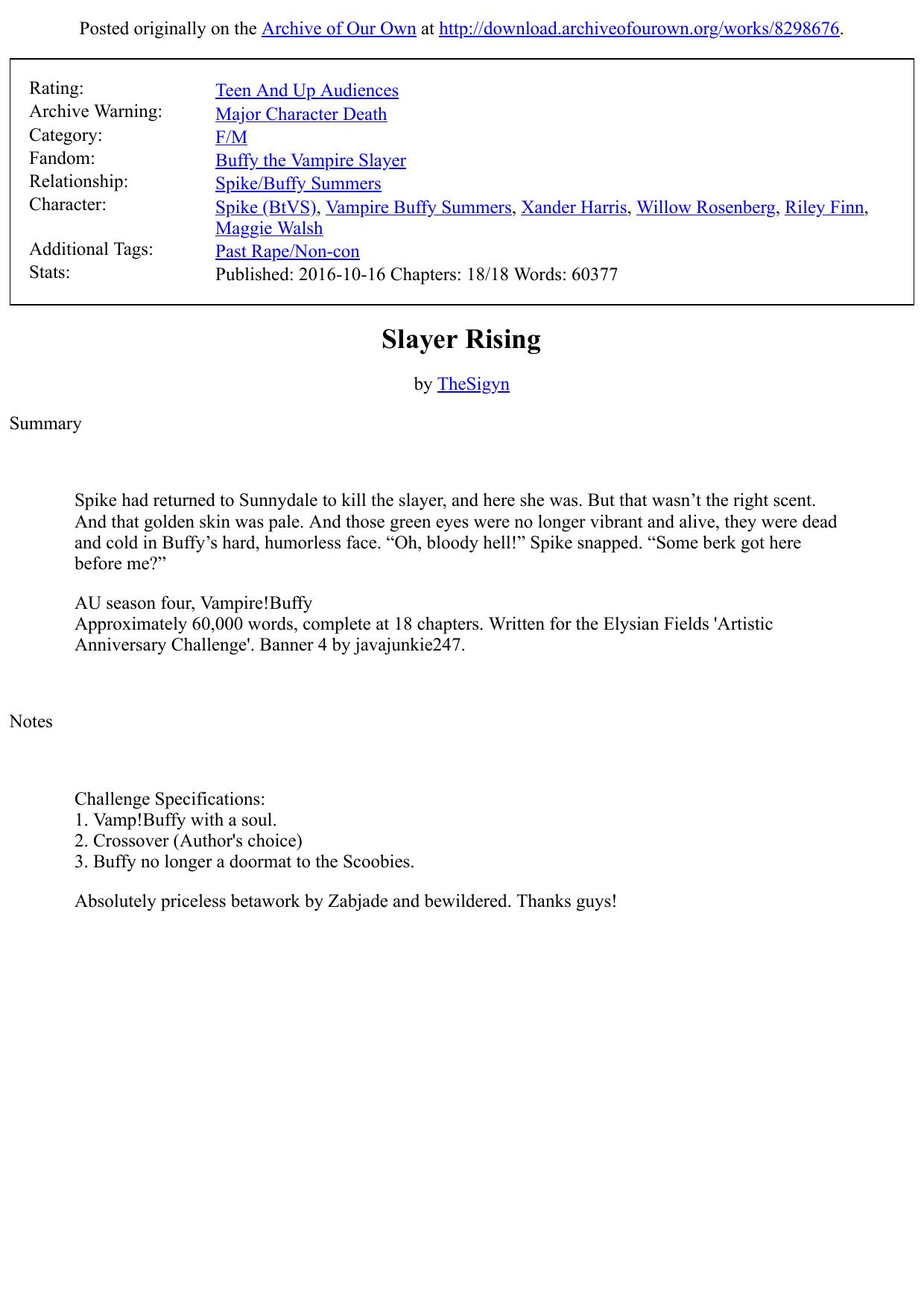 Posted originally on the Archive of Our Own at http://download.archiveofourown.org/works/8298676.

| | |
|---|---|
| Rating: | Teen And Up Audiences |
| Archive Warning: | Major Character Death |
| Category: | F/M |
| Fandom: | Buffy the Vampire Slayer |
| Relationship: | Spike/Buffy Summers |
| Character: | Spike (BtVS), Vampire Buffy Summers, Xander Harris, Willow Rosenberg, Riley Finn, Maggie Walsh |
| Additional Tags: | Past Rape/Non-con |
| Stats: | Published: 2016-10-16 Chapters: 18/18 Words: 60377 |

Slayer Rising

by TheSigyn

Summary

Spike had returned to Sunnydale to kill the slayer, and here she was. But that wasn’t the right scent. And that golden skin was pale. And those green eyes were no longer vibrant and alive, they were dead and cold in Buffy’s hard, humorless face. “Oh, bloody hell!” Spike snapped. “Some berk got here before me?”

AU season four, Vampire!Buffy
Approximately 60,000 words, complete at 18 chapters. Written for the Elysian Fields 'Artistic Anniversary Challenge'. Banner 4 by javajunkie247.

Notes

Challenge Specifications:
1. Vamp!Buffy with a soul.
2. Crossover (Author's choice)
3. Buffy no longer a doormat to the Scoobies.

Absolutely priceless betawork by Zabjade and bewildered. Thanks guys!